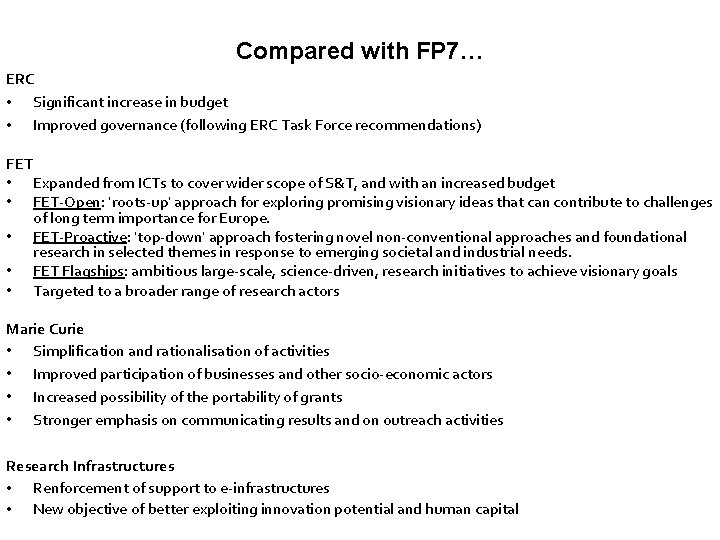 Compared with FP7…

ERC
• Significant increase in budget
• Improved governance (following ERC Task Force recommendations)

FET
• Expanded from ICTs to cover wider scope of S&T, and with an increased budget
• FET-Open: 'roots-up' approach for exploring promising visionary ideas that can contribute to challenges of long term importance for Europe.
• FET-Proactive: 'top-down' approach fostering novel non-conventional approaches and foundational research in selected themes in response to emerging societal and industrial needs.
• FET Flagships: ambitious large-scale, science-driven, research initiatives to achieve visionary goals
• Targeted to a broader range of research actors

Marie Curie
• Simplification and rationalisation of activities
• Improved participation of businesses and other socio-economic actors
• Increased possibility of the portability of grants
• Stronger emphasis on communicating results and on outreach activities

Research Infrastructures
• Renforcement of support to e-infrastructures
• New objective of better exploiting innovation potential and human capital